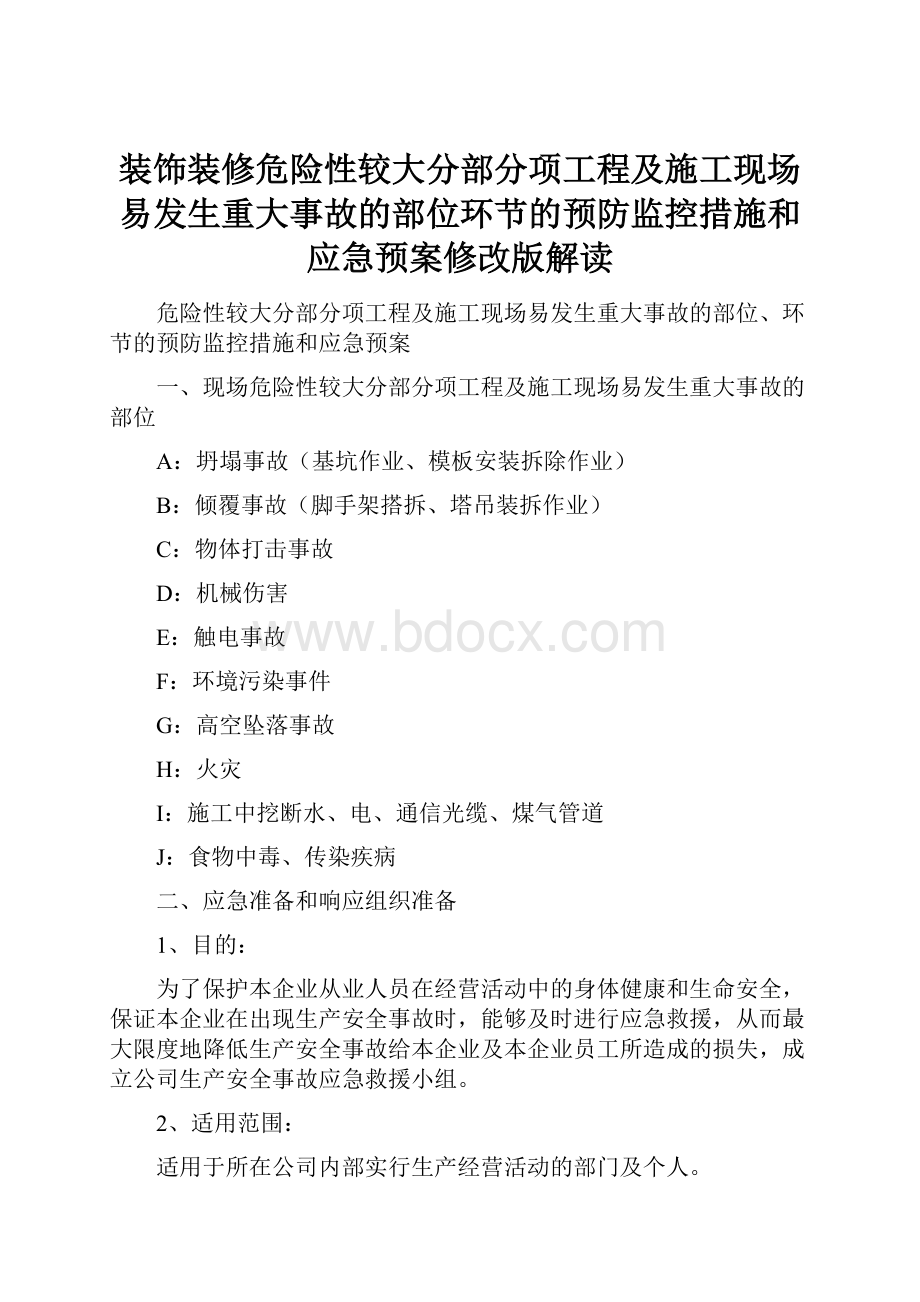 装饰装修危险性较大分部分项工程及施工现场易发生重大事故的部位环节的预防监控措施和应急预案修改版解读

危险性较大分部分项工程及施工现场易发生重大事故的部位、环节的预防监控措施和应急预案

一、现场危险性较大分部分项工程及施工现场易发生重大事故的部位

A：坍塌事故（基坑作业、模板安装拆除作业）

B：倾覆事故（脚手架搭拆、塔吊装拆作业）

C：物体打击事故

D：机械伤害

E：触电事故

F：环境污染事件

G：高空坠落事故

H：火灾

I：施工中挖断水、电、通信光缆、煤气管道

J：食物中毒、传染疾病

二、应急准备和响应组织准备

1、目的：

为了保护本企业从业人员在经营活动中的身体健康和生命安全，保证本企业在出现生产安全事故时，能够及时进行应急救援，从而最大限度地降低生产安全事故给本企业及本企业员工所造成的损失，成立公司生产安全事故应急救援小组。

2、适用范围：

适用于所在公司内部实行生产经营活动的部门及个人。

www.bdocx.com